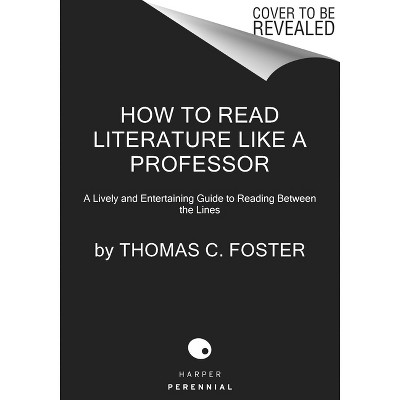 COVER TO BE REVEALED

HOW TO READ LITERATURE LIKE A PROFESSOR

A Lively and Entertaining Guide to Reading Between the Lines

by THOMAS C. FOSTER

HARPER
PERENNIAL